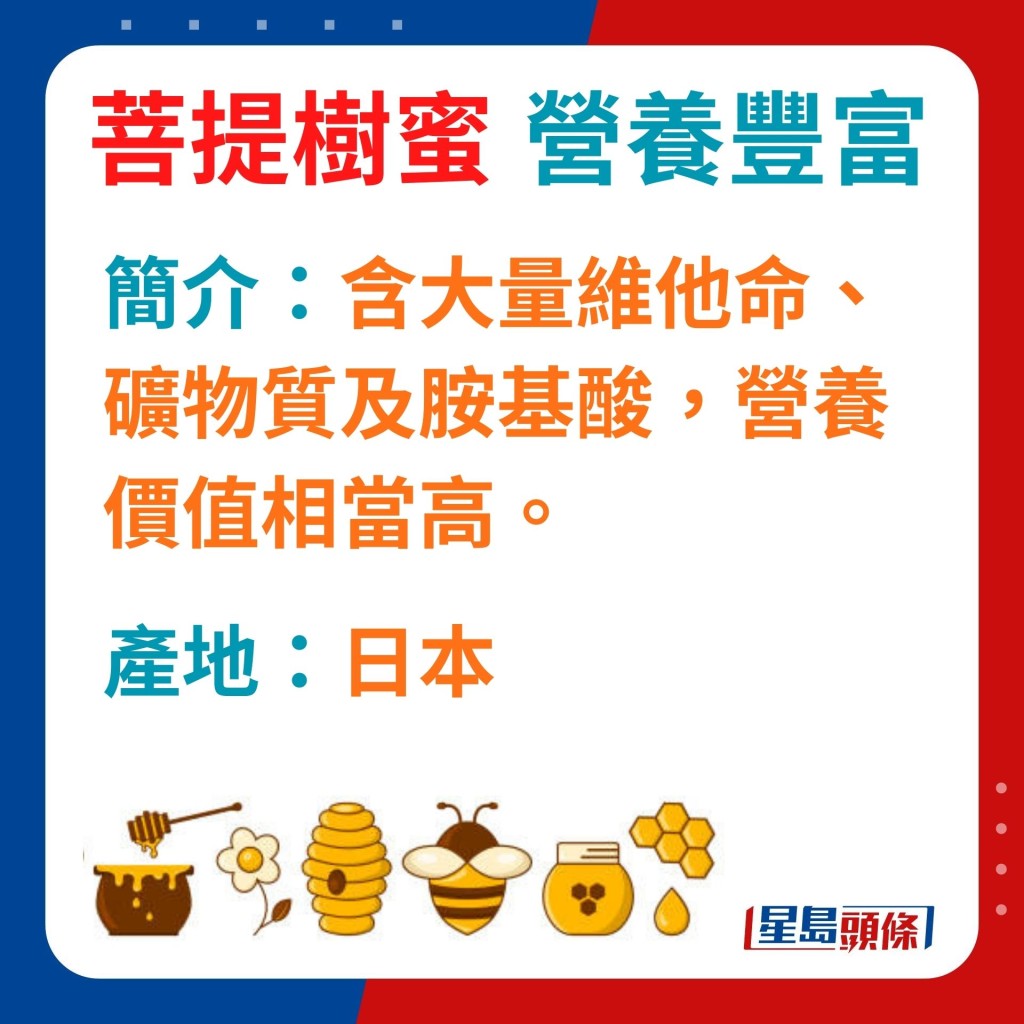 菩提樹蜜 營養豐富

簡介：含大量維他命、礦物質及胺基酸，營養價值相當高。

產地：日本

星島頭條